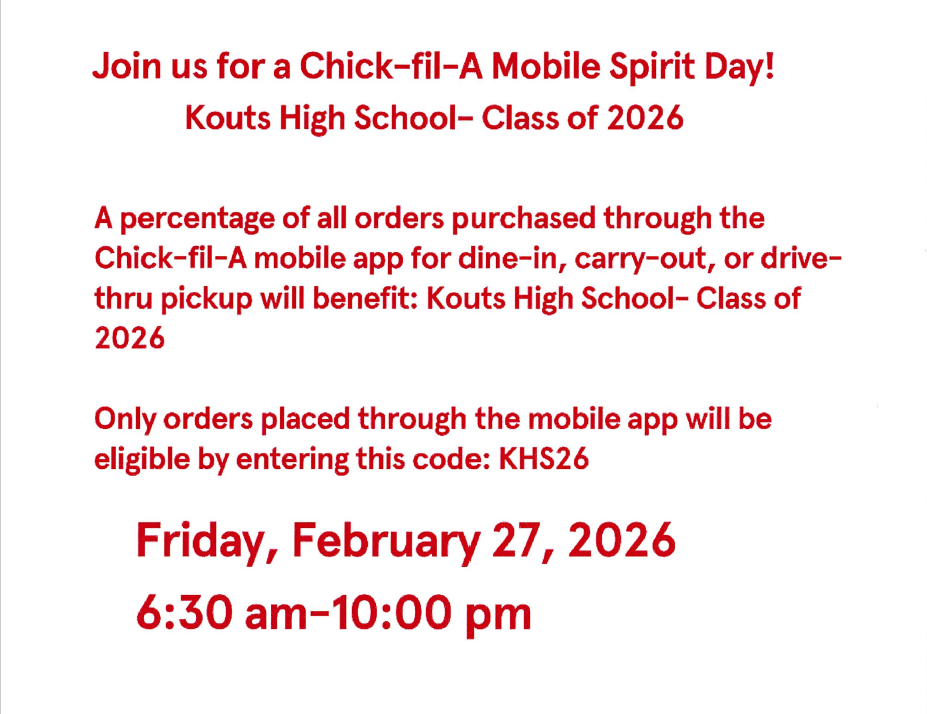 Join us for a Chick-fil-A Mobile Spirit Day!
Kouts High School- Class of 2026

A percentage of all orders purchased through the Chick-fil-A mobile app for dine-in, carry-out, or drive-thru pickup will benefit: Kouts High School- Class of 2026

Only orders placed through the mobile app will be eligible by entering this code: KHS26

Friday, February 27, 2026
6:30 am-10:00 pm